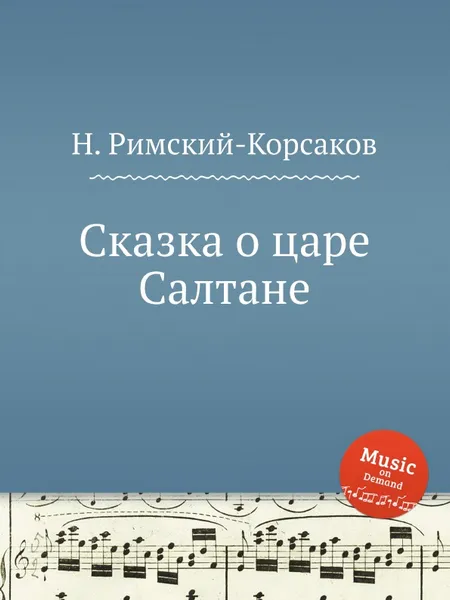 Н. Римский-Корсаков

Сказка о царе Салтане

Music on Demand